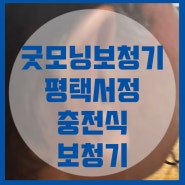 굿모닝보청기
평택서정
충전식
보청기